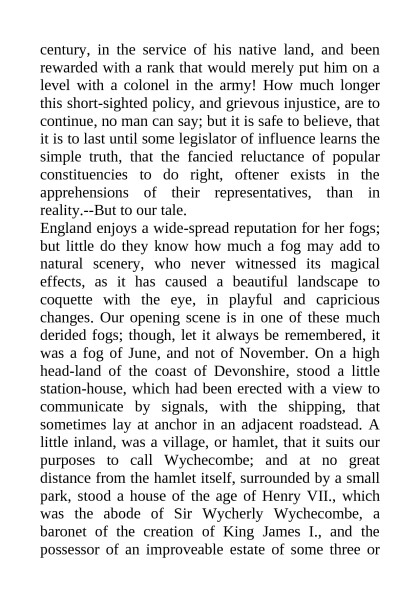 century, in the service of his native land, and been rewarded with a rank that would merely put him on a level with a colonel in the army! How much longer this short-sighted policy, and grievous injustice, are to continue, no man can say; but it is safe to believe, that it is to last until some legislator of influence learns the simple truth, that the fancied reluctance of popular constituencies to do right, oftener exists in the apprehensions of their representatives, than in reality.--But to our tale.
England enjoys a wide-spread reputation for her fogs; but little do they know how much a fog may add to natural scenery, who never witnessed its magical effects, as it has caused a beautiful landscape to coquette with the eye, in playful and capricious changes. Our opening scene is in one of these much derided fogs; though, let it always be remembered, it was a fog of June, and not of November. On a high head-land of the coast of Devonshire, stood a little station-house, which had been erected with a view to communicate by signals, with the shipping, that sometimes lay at anchor in an adjacent roadstead. A little inland, was a village, or hamlet, that it suits our purposes to call Wychecombe; and at no great distance from the hamlet itself, surrounded by a small park, stood a house of the age of Henry VII., which was the abode of Sir Wycherly Wychecombe, a baronet of the creation of King James I., and the possessor of an improveable estate of some three or